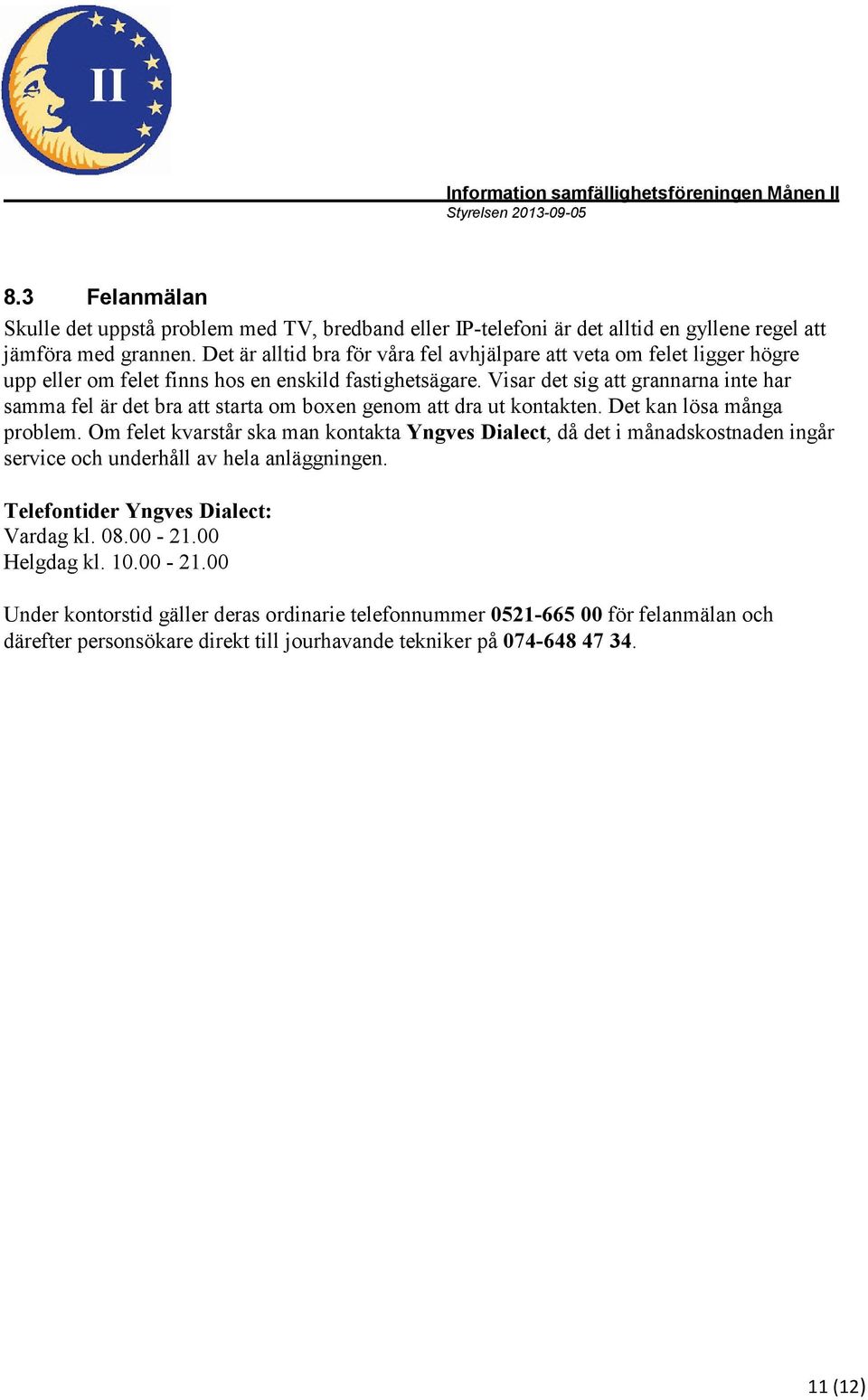 II

Information samfällighetsföreningen Månen II
Styrelsen 2013-09-05

8.3 Felanmälan

Skulle det uppstå problem med TV, bredband eller IP-telefoni är det alltid en gyllene regel att jämföra med grannen. Det är alltid bra för våra fel avhjälpare att veta om felet ligger högre upp eller om felet finns hos en enskild fastighetsägare. Visar det sig att grannarna inte har samma fel är det bra att starta om boxen genom att dra ut kontakten. Det kan lösa många problem. Om felet kvarstår ska man kontakta Yngves Dialect, då det i månadskostnaden ingår service och underhåll av hela anläggningen.

Telefontider Yngves Dialect:
Vardag kl. 08.00 - 21.00
Helgdag kl. 10.00 - 21.00

Under kontorstid gäller deras ordinarie telefonnummer 0521-665 00 för felanmälan och därefter personsökare direkt till jourhavande tekniker på 074-648 47 34.

11 (12)